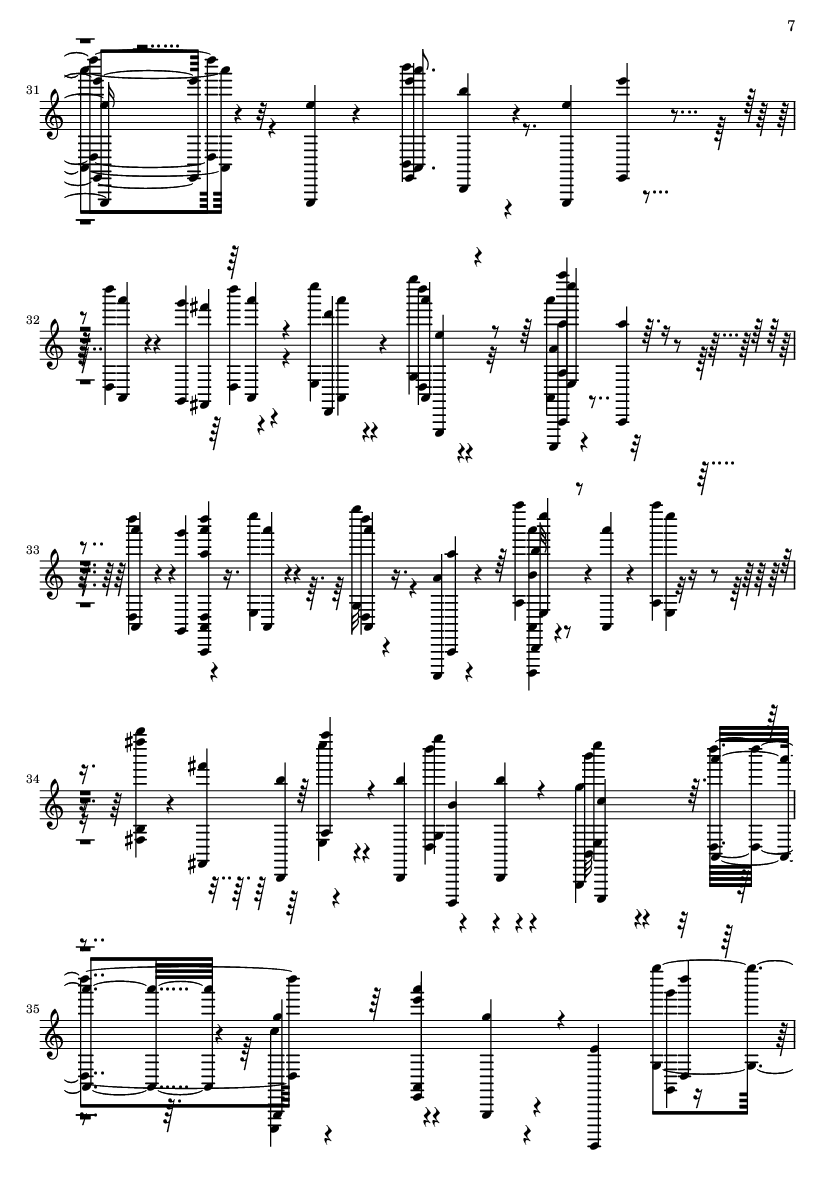 7

31

32

33

34

35